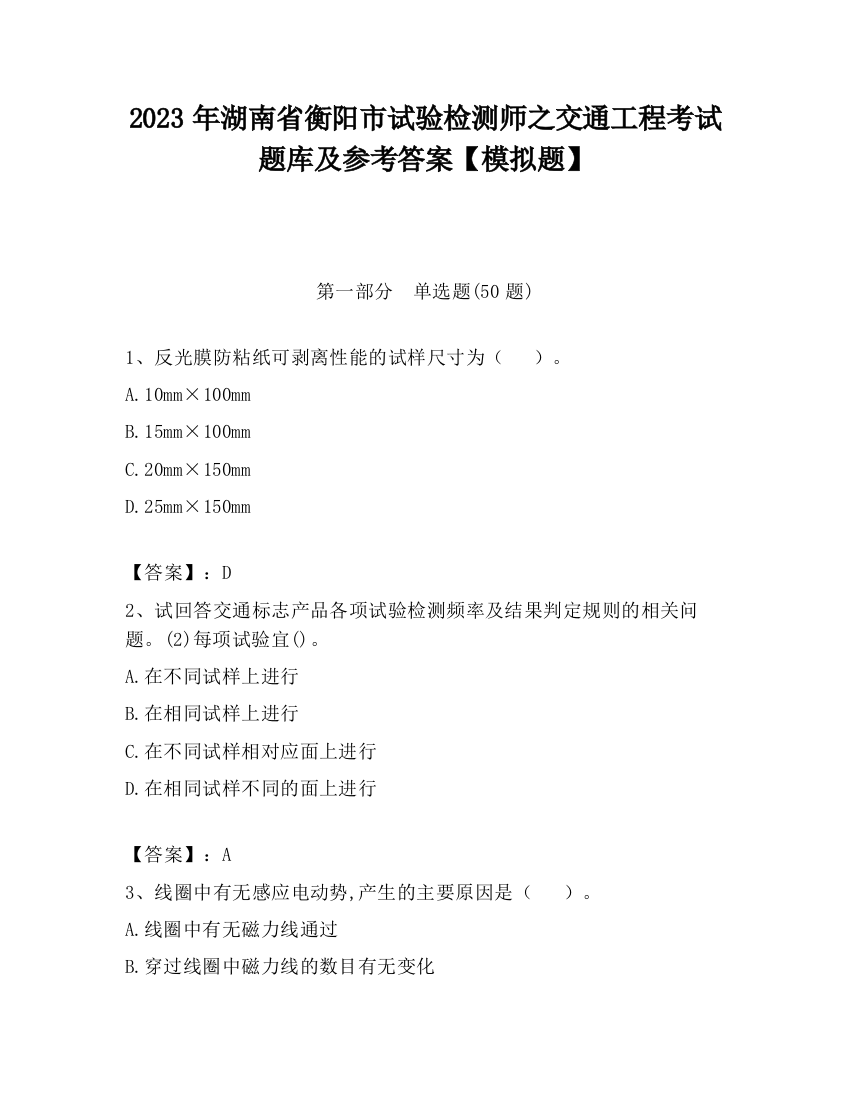 2023 年湖南省衡阳市试验检测师之交通工程考试题库及参考答案【模拟题】

第一部分　单选题(50 题)

1、反光膜防粘纸可剥离性能的试样尺寸为（　　）。

A. 10mm×100mm

B. 15mm×100mm

C. 20mm×150mm

D. 25mm×150mm

【答案】：D

2、试回答交通标志产品各项试验检测频率及结果判定规则的相关问题。(2)每项试验宜()。

A. 在不同试样上进行

B. 在相同试样上进行

C. 在不同试样相对应面上进行

D. 在相同试样不同的面上进行

【答案】：A

3、线圈中有无感应电动势,产生的主要原因是（　　）。

A. 线圈中有无磁力线通过

B. 穿过线圈中磁力线的数目有无变化